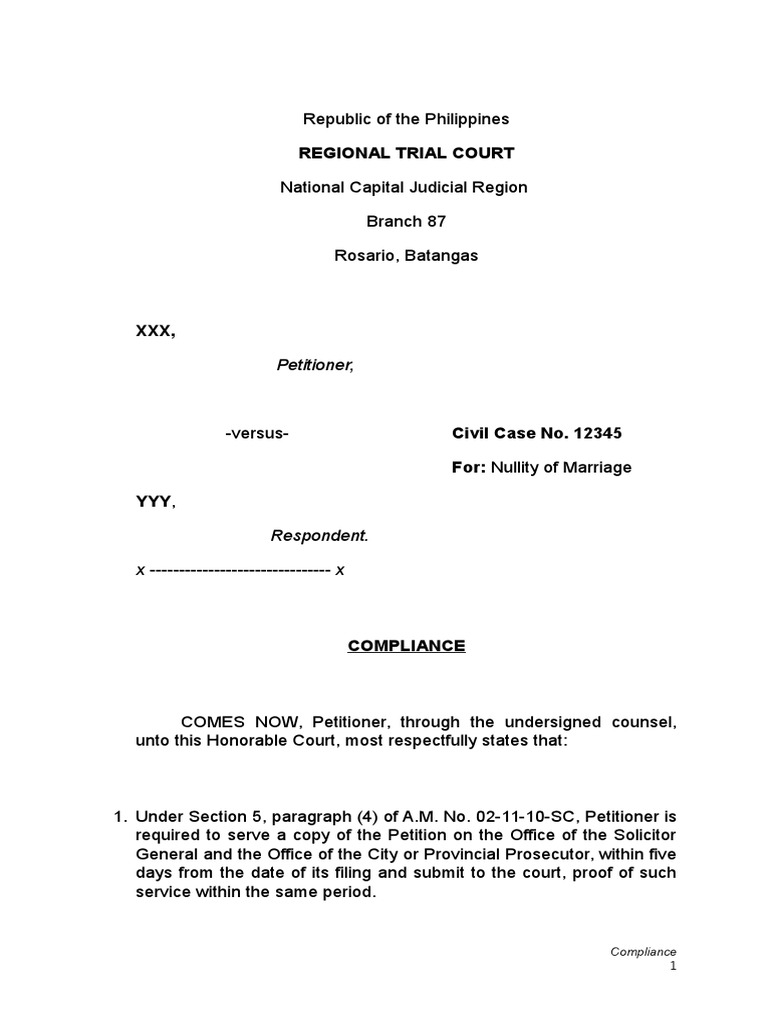 Republic of the Philippines

REGIONAL TRIAL COURT

National Capital Judicial Region

Branch 87

Rosario, Batangas

XXX,

Petitioner,

-versus-

Civil Case No. 12345

For: Nullity of Marriage

YYY,

Respondent.

x ------------------------------- x

COMPLIANCE

COMES NOW, Petitioner, through the undersigned counsel, unto this Honorable Court, most respectfully states that:

1. Under Section 5, paragraph (4) of A.M. No. 02-11-10-SC, Petitioner is required to serve a copy of the Petition on the Office of the Solicitor General and the Office of the City or Provincial Prosecutor, within five days from the date of its filing and submit to the court, proof of such service within the same period.

Compliance
1